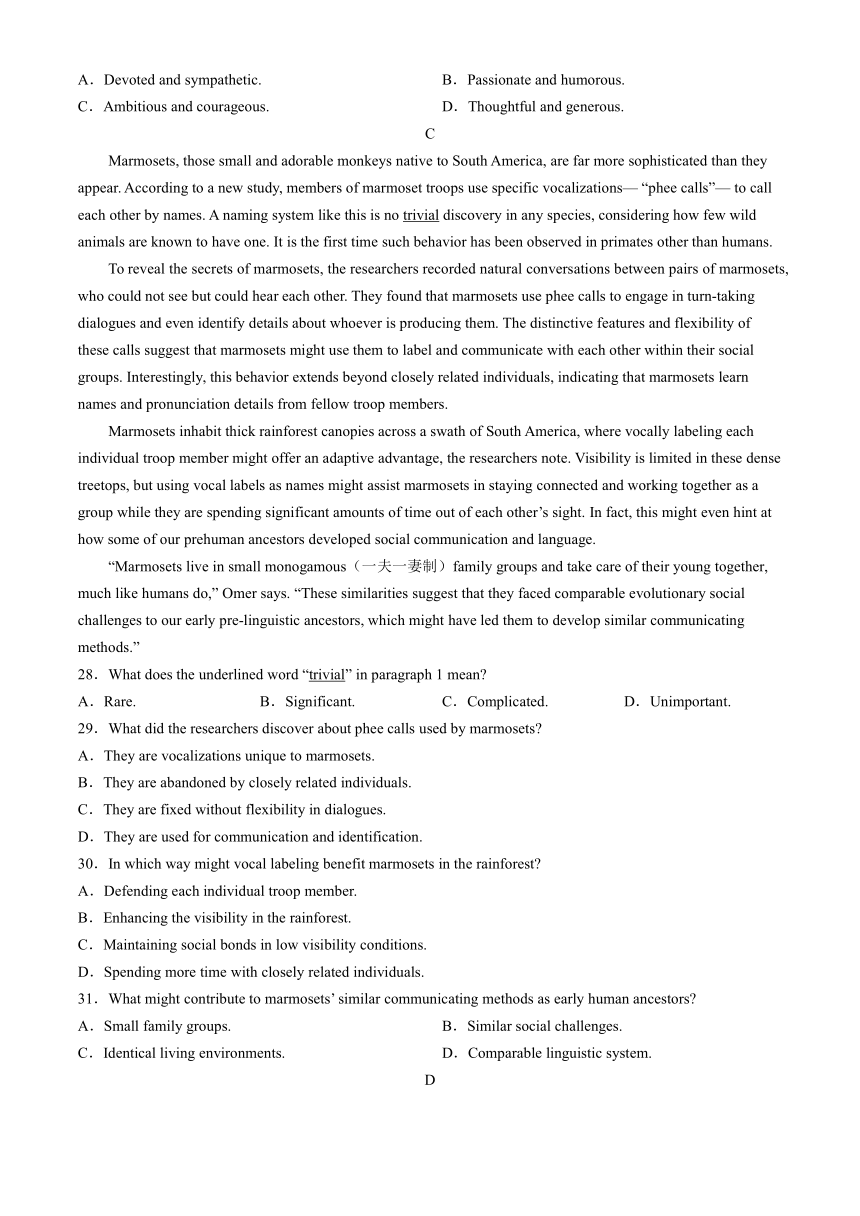 A．Devoted and sympathetic.
B．Passionate and humorous.
C．Ambitious and courageous.
D．Thoughtful and generous.

C

Marmosets, those small and adorable monkeys native to South America, are far more sophisticated than they appear. According to a new study, members of marmoset troops use specific vocalizations— “phee calls”— to call each other by names. A naming system like this is no trivial discovery in any species, considering how few wild animals are known to have one. It is the first time such behavior has been observed in primates other than humans.

To reveal the secrets of marmosets, the researchers recorded natural conversations between pairs of marmosets, who could not see but could hear each other. They found that marmosets use phee calls to engage in turn-taking dialogues and even identify details about whoever is producing them. The distinctive features and flexibility of these calls suggest that marmosets might use them to label and communicate with each other within their social groups. Interestingly, this behavior extends beyond closely related individuals, indicating that marmosets learn names and pronunciation details from fellow troop members.

Marmosets inhabit thick rainforest canopies across a swath of South America, where vocally labeling each individual troop member might offer an adaptive advantage, the researchers note. Visibility is limited in these dense treetops, but using vocal labels as names might assist marmosets in staying connected and working together as a group while they are spending significant amounts of time out of each other’s sight. In fact, this might even hint at how some of our prehuman ancestors developed social communication and language.

“Marmosets live in small monogamous（一夫一妻制）family groups and take care of their young together, much like humans do,” Omer says. “These similarities suggest that they faced comparable evolutionary social challenges to our early pre-linguistic ancestors, which might have led them to develop similar communicating methods.”

28．What does the underlined word “trivial” in paragraph 1 mean?
A．Rare.
B．Significant.
C．Complicated.
D．Unimportant.

29．What did the researchers discover about phee calls used by marmosets?
A．They are vocalizations unique to marmosets.
B．They are abandoned by closely related individuals.
C．They are fixed without flexibility in dialogues.
D．They are used for communication and identification.

30．In which way might vocal labeling benefit marmosets in the rainforest?
A．Defending each individual troop member.
B．Enhancing the visibility in the rainforest.
C．Maintaining social bonds in low visibility conditions.
D．Spending more time with closely related individuals.

31．What might contribute to marmosets’ similar communicating methods as early human ancestors?
A．Small family groups.
B．Similar social challenges.
C．Identical living environments.
D．Comparable linguistic system.

D